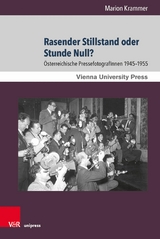 Marion Krammer

Rasender Stillstand oder Stunde Null?

Österreichische PressefotografInnen 1945–1955

Vienna University Press

V&R unipress